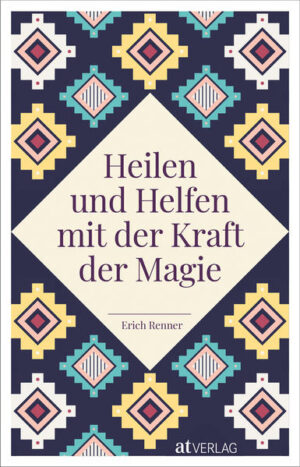 Heilen und Helfen mit der Kraft der Magie

Erich Renner

at VERLAG